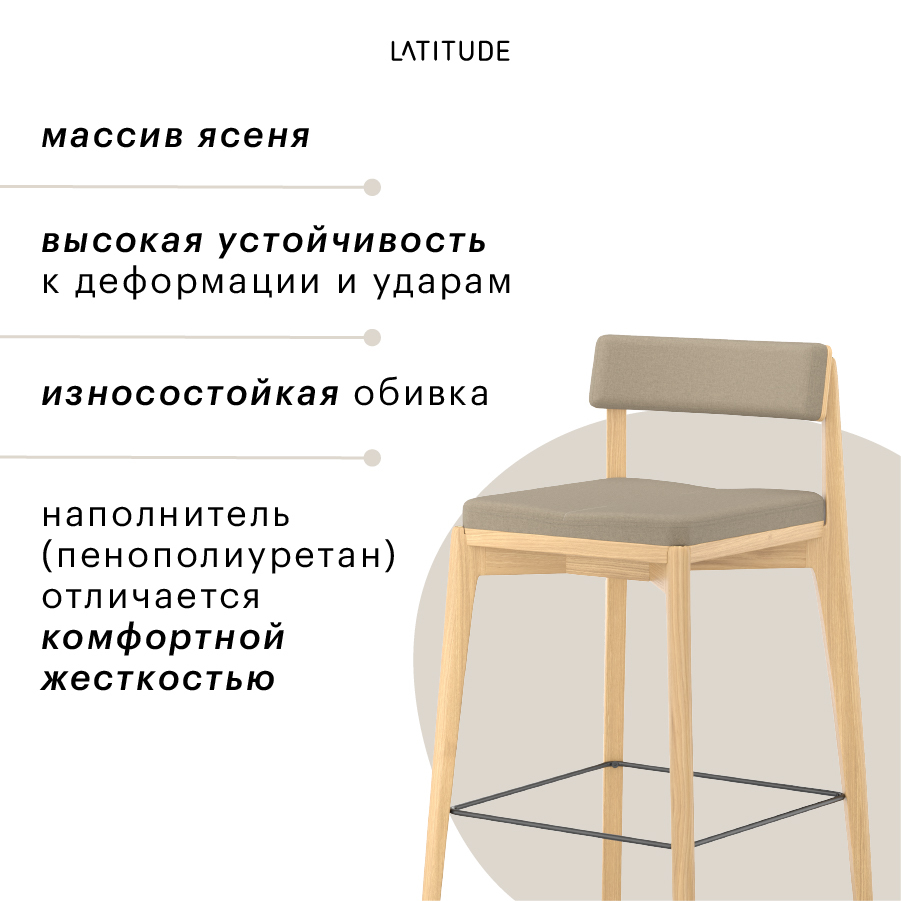 LATITUDE

массив ясеня

высокая устойчивость к деформации и ударам

износостойкая обивка

наполнитель (пенополиуретан) отличается комфортной жесткостью